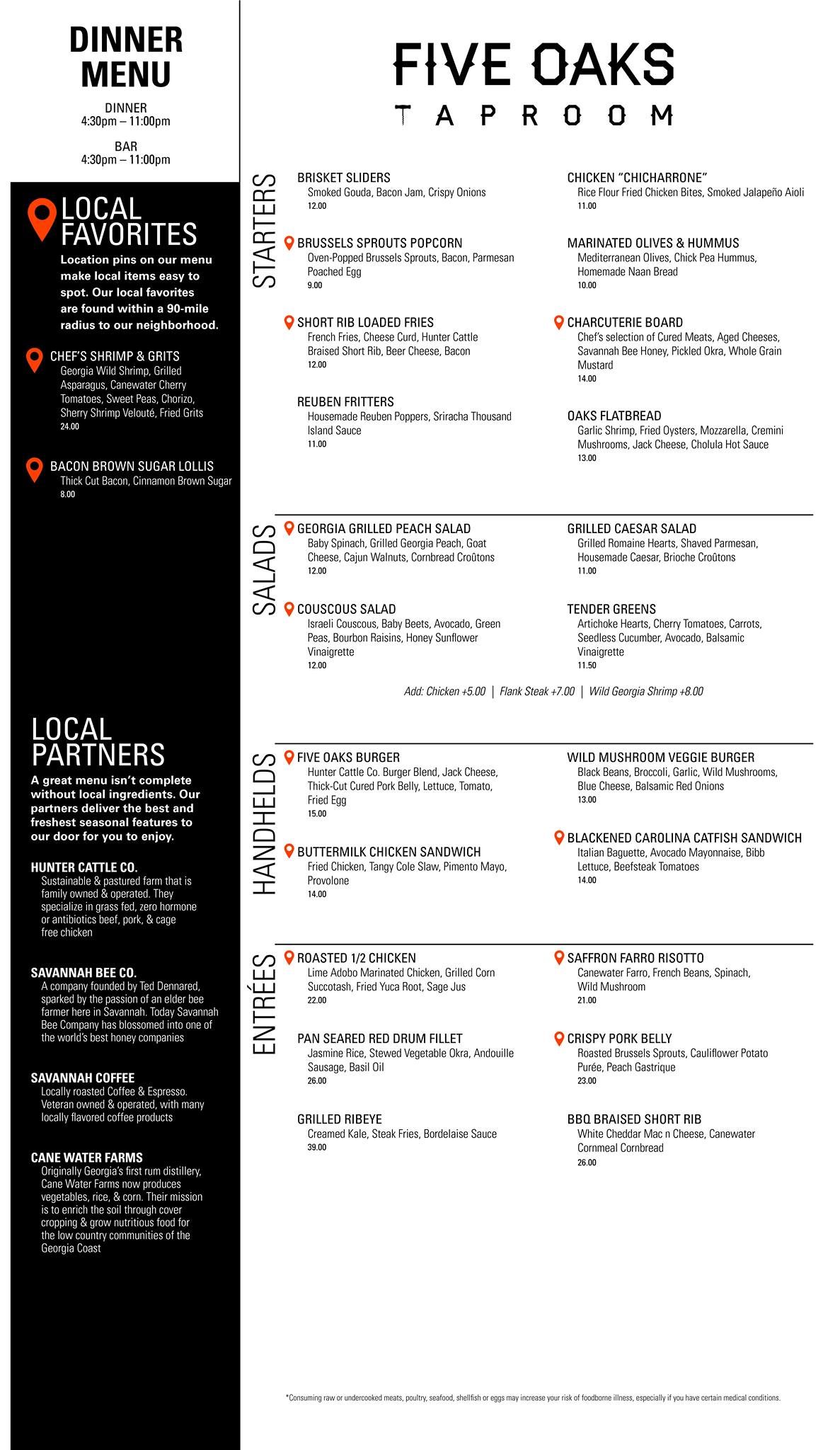 DINNER MENU

DINNER
4:30pm – 11:00pm

BAR
4:30pm – 11:00pm

LOCAL FAVORITES

Location pins on our menu make local items easy to spot. Our local favorites are found within a 90-mile radius to our neighborhood.

CHEF'S SHRIMP & GRITS
Georgia Wild Shrimp, Grilled Asparagus, Canewater Cherry Tomatoes, Sweet Peas, Chorizo, Sherry Shrimp Velouté, Fried Grits
24.00

BACON BROWN SUGAR LOLLIS
Thick Cut Bacon, Cinnamon Brown Sugar
8.00

LOCAL PARTNERS

A great menu isn't complete without local ingredients. Our partners deliver the best and freshest seasonal features to our door for you to enjoy.

HUNTER CATTLE CO.
Sustainable & pastured farm that is family owned & operated. They specialize in grass fed, zero hormone or antibiotics beef, pork, & cage free chicken

SAVANNAH BEE CO.
A company founded by Ted Dennared, sparked by the passion of an elder bee farmer here in Savannah. Today Savannah Bee Company has blossomed into one of the world's best honey companies

SAVANNAH COFFEE
Locally roasted Coffee & Espresso. Veteran owned & operated, with many locally flavored coffee products

CANE WATER FARMS
Originally Georgia's first rum distillery, Cane Water Farms now produces vegetables, rice, & corn. Their mission is to enrich the soil through cover cropping & grow nutritious food for the low country communities of the Georgia Coast

FIVE OAKS
TAPROOM

STARTERS

BRISKET SLIDERS
Smoked Gouda, Bacon Jam, Crispy Onions
12.00

BRUSSELS SPROUTS POPCORN
Oven-Popped Brussels Sprouts, Bacon, Parmesan Poached Egg
9.00

SHORT RIB LOADED FRIES
French Fries, Cheese Curd, Hunter Cattle Braised Short Rib, Beer Cheese, Bacon
12.00

REUBEN FRITTERS
Housemade Reuben Poppers, Sriracha Thousand Island Sauce
11.00

CHICKEN "CHICHARRONE"
Rice Flour Fried Chicken Bites, Smoked Jalapeño Aioli
11.00

MARINATED OLIVES & HUMMUS
Mediterranean Olives, Chick Pea Hummus, Homemade Naan Bread
10.00

CHARCUTERIE BOARD
Chef's selection of Cured Meats, Aged Cheeses, Savannah Bee Honey, Pickled Okra, Whole Grain Mustard
14.00

OAKS FLATBREAD
Garlic Shrimp, Fried Oysters, Mozzarella, Cremini Mushrooms, Jack Cheese, Cholula Hot Sauce
13.00

SALADS

GEORGIA GRILLED PEACH SALAD
Baby Spinach, Grilled Georgia Peach, Goat Cheese, Cajun Walnuts, Cornbread Croûtons
12.00

COUSCOUS SALAD
Israeli Couscous, Baby Beets, Avocado, Green Peas, Bourbon Raisins, Honey Sunflower Vinaigrette
12.00

GRILLED CAESAR SALAD
Grilled Romaine Hearts, Shaved Parmesan, Housemade Caesar, Brioche Croûtons
11.00

TENDER GREENS
Artichoke Hearts, Cherry Tomatoes, Carrots, Seedless Cucumber, Avocado, Balsamic Vinaigrette
11.50

Add: Chicken +5.00 | Flank Steak +7.00 | Wild Georgia Shrimp +8.00

HANDHELDS

FIVE OAKS BURGER
Hunter Cattle Co. Burger Blend, Jack Cheese, Thick-Cut Cured Pork Belly, Lettuce, Tomato, Fried Egg
15.00

BUTTERMILK CHICKEN SANDWICH
Fried Chicken, Tangy Cole Slaw, Pimento Mayo, Provolone
14.00

WILD MUSHROOM VEGGIE BURGER
Black Beans, Broccoli, Garlic, Wild Mushrooms, Blue Cheese, Balsamic Red Onions
13.00

BLACKENED CAROLINA CATFISH SANDWICH
Italian Baguette, Avocado Mayonnaise, Bibb Lettuce, Beefsteak Tomatoes
14.00

ENTRÉES

ROASTED 1/2 CHICKEN
Lime Adobo Marinated Chicken, Grilled Corn Succotash, Fried Yuca Root, Sage Jus
22.00

PAN SEARED RED DRUM FILLET
Jasmine Rice, Stewed Vegetable Okra, Andouille Sausage, Basil Oil
26.00

GRILLED RIBEYE
Creamed Kale, Steak Fries, Bordelaise Sauce
39.00

SAFFRON FARRO RISOTTO
Canewater Farro, French Beans, Spinach, Wild Mushroom
21.00

CRISPY PORK BELLY
Roasted Brussels Sprouts, Cauliflower Potato Purée, Peach Gastrique
23.00

BBQ BRAISED SHORT RIB
White Cheddar Mac n Cheese, Canewater Cornmeal Cornbread
26.00

*Consuming raw or undercooked meats, poultry, seafood, shellfish or eggs may increase your risk of foodborne illness, especially if you have certain medical conditions.